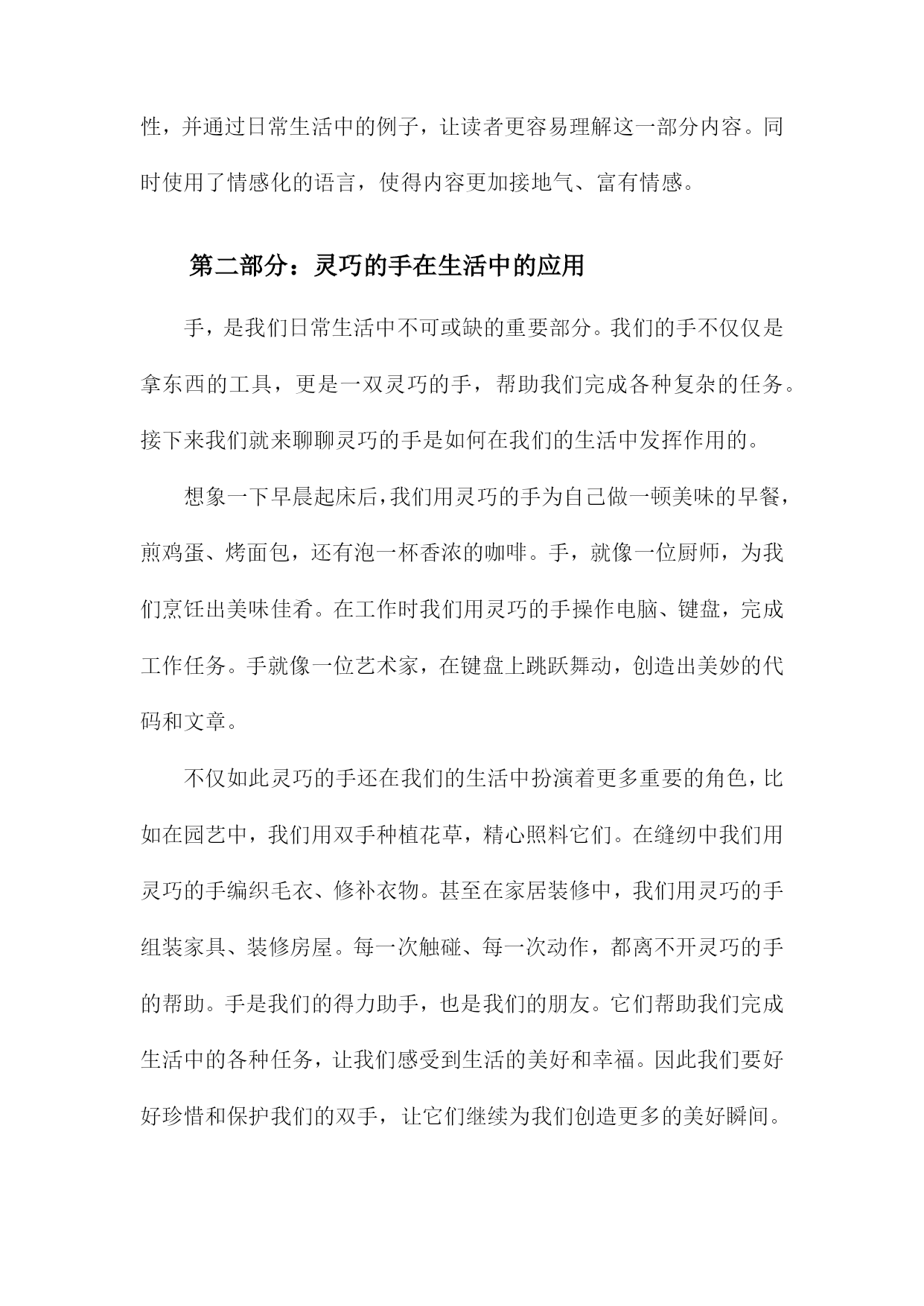 性，并通过日常生活中的例子，让读者更容易理解这一部分内容。同时使用了情感化的语言，使得内容更加接地气、富有情感。

第二部分：灵巧的手在生活中的应用

手，是我们日常生活中不可或缺的重要部分。我们的手不仅仅是拿东西的工具，更是一双灵巧的手，帮助我们完成各种复杂的任务。接下来我们就来聊聊灵巧的手是如何在我们的生活中发挥作用的。

想象一下早晨起床后，我们用灵巧的手为自己做一顿美味的早餐，煎鸡蛋、烤面包，还有泡一杯香浓的咖啡。手，就像一位厨师，为我们烹饪出美味佳肴。在工作时我们用灵巧的手操作电脑、键盘，完成工作任务。手就像一位艺术家，在键盘上跳跃舞动，创造出美妙的代码和文章。

不仅如此灵巧的手还在我们的生活中扮演着更多重要的角色，比如在园艺中，我们用双手种植花草，精心照料它们。在缝纫中我们用灵巧的手编织毛衣、修补衣物。甚至在家居装修中，我们用灵巧的手组装家具、装修房屋。每一次触碰、每一次动作，都离不开灵巧的手的帮助。手是我们的得力助手，也是我们的朋友。它们帮助我们完成生活中的各种任务，让我们感受到生活的美好和幸福。因此我们要好好珍惜和保护我们的双手，让它们继续为我们创造更多的美好瞬间。